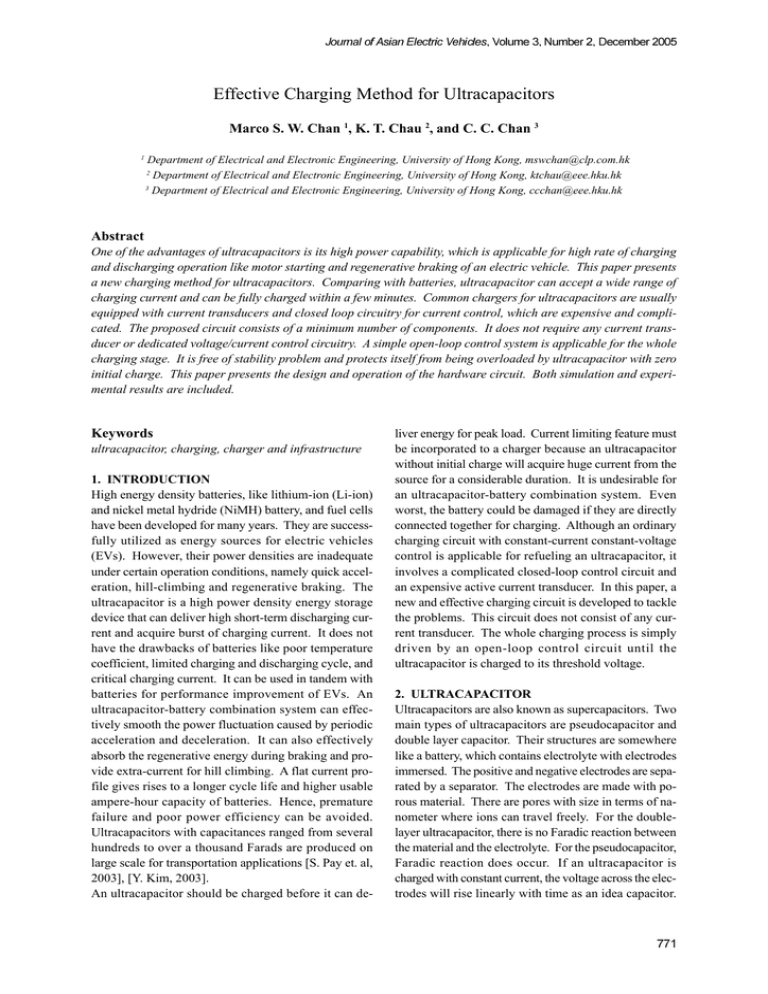 Journal of Asian Electric Vehicles, Volume 3, Number 2, December 2005

Effective Charging Method for Ultracapacitors

Marco S. W. Chan $^{1}$, K. T. Chau $^{2}$, and C. C. Chan $^{3}$

$^{1}$ Department of Electrical and Electronic Engineering, University of Hong Kong, mswchan@clp.com.hk
$^{2}$ Department of Electrical and Electronic Engineering, University of Hong Kong, ktchau@eee.hku.hk
$^{3}$ Department of Electrical and Electronic Engineering, University of Hong Kong, ccchan@eee.hku.hk

Abstract

One of the advantages of ultracapacitors is its high power capability, which is applicable for high rate of charging and discharging operation like motor starting and regenerative braking of an electric vehicle. This paper presents a new charging method for ultracapacitors. Comparing with batteries, ultracapacitor can accept a wide range of charging current and can be fully charged within a few minutes. Common chargers for ultracapacitors are usually equipped with current transducers and closed loop circuitry for current control, which are expensive and complicated. The proposed circuit consists of a minimum number of components. It does not require any current transducer or dedicated voltage/current control circuitry. A simple open-loop control system is applicable for the whole charging stage. It is free of stability problem and protects itself from being overloaded by ultracapacitor with zero initial charge. This paper presents the design and operation of the hardware circuit. Both simulation and experimental results are included.

Keywords

ultracapacitor, charging, charger and infrastructure

1. INTRODUCTION

High energy density batteries, like lithium-ion (Li-ion) and nickel metal hydride (NiMH) battery, and fuel cells have been developed for many years. They are successfully utilized as energy sources for electric vehicles (EVs). However, their power densities are inadequate under certain operation conditions, namely quick acceleration, hill-climbing and regenerative braking. The ultracapacitor is a high power density energy storage device that can deliver high short-term discharging current and acquire burst of charging current. It does not have the drawbacks of batteries like poor temperature coefficient, limited charging and discharging cycle, and critical charging current. It can be used in tandem with batteries for performance improvement of EVs. An ultracapacitor-battery combination system can effectively smooth the power fluctuation caused by periodic acceleration and deceleration. It can also effectively absorb the regenerative energy during braking and provide extra-current for hill climbing. A flat current profile gives rises to a longer cycle life and higher usable ampere-hour capacity of batteries. Hence, premature failure and poor power efficiency can be avoided. Ultracapacitors with capacitances ranged from several hundreds to over a thousand Farads are produced on large scale for transportation applications [S. Pay et. al, 2003], [Y. Kim, 2003].
An ultracapacitor should be charged before it can deliver energy for peak load. Current limiting feature must be incorporated to a charger because an ultracapacitor without initial charge will acquire huge current from the source for a considerable duration. It is undesirable for an ultracapacitor-battery combination system. Even worst, the battery could be damaged if they are directly connected together for charging. Although an ordinary charging circuit with constant-current constant-voltage control is applicable for refueling an ultracapacitor, it involves a complicated closed-loop control circuit and an expensive active current transducer. In this paper, a new and effective charging circuit is developed to tackle the problems. This circuit does not consist of any current transducer. The whole charging process is simply driven by an open-loop control circuit until the ultracapacitor is charged to its threshold voltage.

2. ULTRACAPACITOR

Ultracapacitors are also known as supercapacitors. Two main types of ultracapacitors are pseudocapacitor and double layer capacitor. Their structures are somewhere like a battery, which contains electrolyte with electrodes immersed. The positive and negative electrodes are separated by a separator. The electrodes are made with porous material. There are pores with size in terms of nanometer where ions can travel freely. For the double-layer ultracapacitor, there is no Faradic reaction between the material and the electrolyte. For the pseudocapacitor, Faradic reaction does occur. If an ultracapacitor is charged with constant current, the voltage across the electrodes will rise linearly with time as an idea capacitor.

771